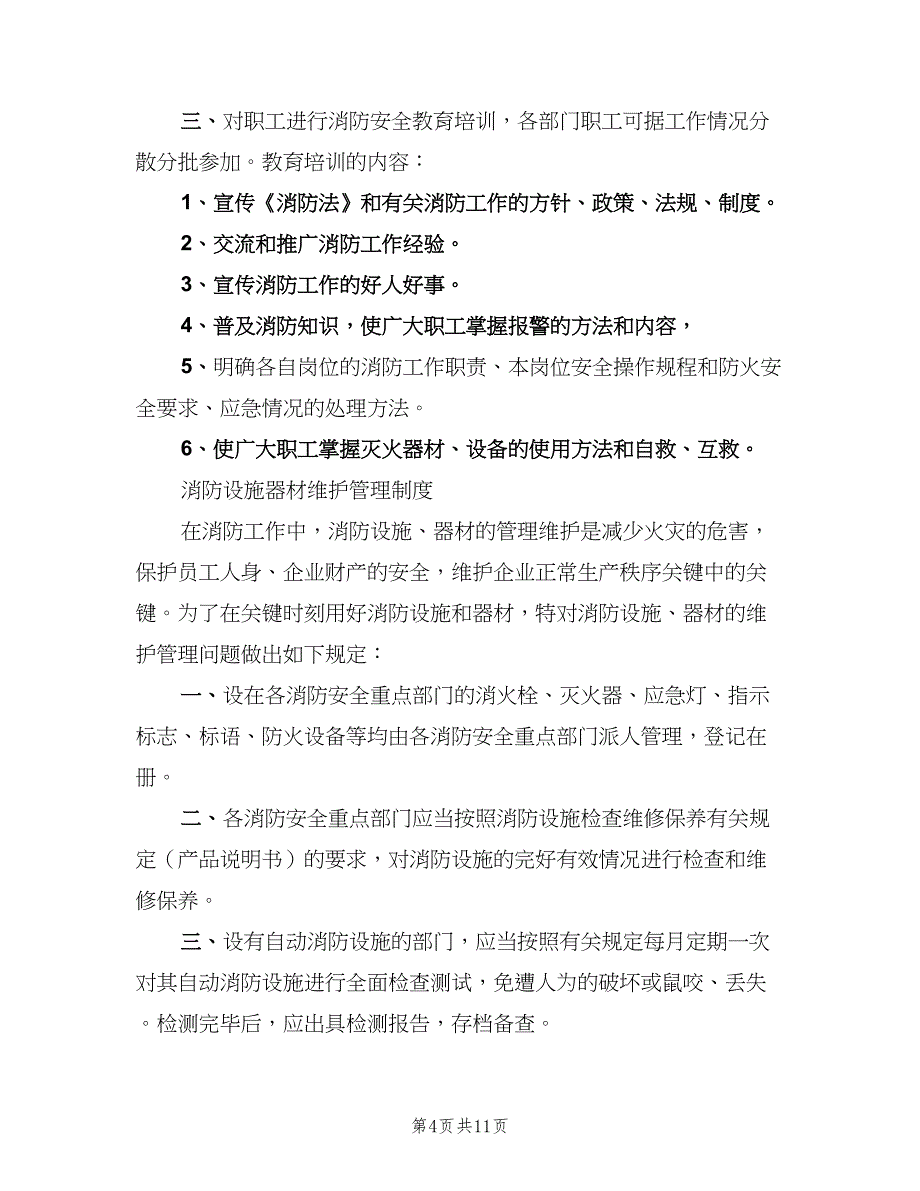 三、对职工进行消防安全教育培训，各部门职工可据工作情况分散分批参加。教育培训的内容：

1、宣传《消防法》和有关消防工作的方针、政策、法规、制度。

2、交流和推广消防工作经验。

3、宣传消防工作的好人好事。

4、普及消防知识，使广大职工掌握报警的方法和内容，

5、明确各自岗位的消防工作职责、本岗位安全操作规程和防火安全要求、应急情况的处理方法。

6、使广大职工掌握灭火器材、设备的使用方法和自救、互救。

消防设施器材维护管理制度

在消防工作中，消防设施、器材的管理维护是减少火灾的危害，保护员工人身、企业财产的安全，维护企业正常生产秩序关键中的关键。为了在关键时刻用好消防设施和器材，特对消防设施、器材的维护管理问题做出如下规定：

一、设在各消防安全重点部门的消火栓、灭火器、应急灯、指示标志、标语、防火设备等均由各消防安全重点部门派人管理，登记在册。

二、各消防安全重点部门应当按照消防设施检查维修保养有关规定（产品说明书）的要求，对消防设施的完好有效情况进行检查和维修保养。

三、设有自动消防设施的部门，应当按照有关规定每月定期一次对其自动消防设施进行全面检查测试，免遭人为的破坏或鼠咬、丢失。检测完毕后，应出具检测报告，存档备查。

第4页 共11页